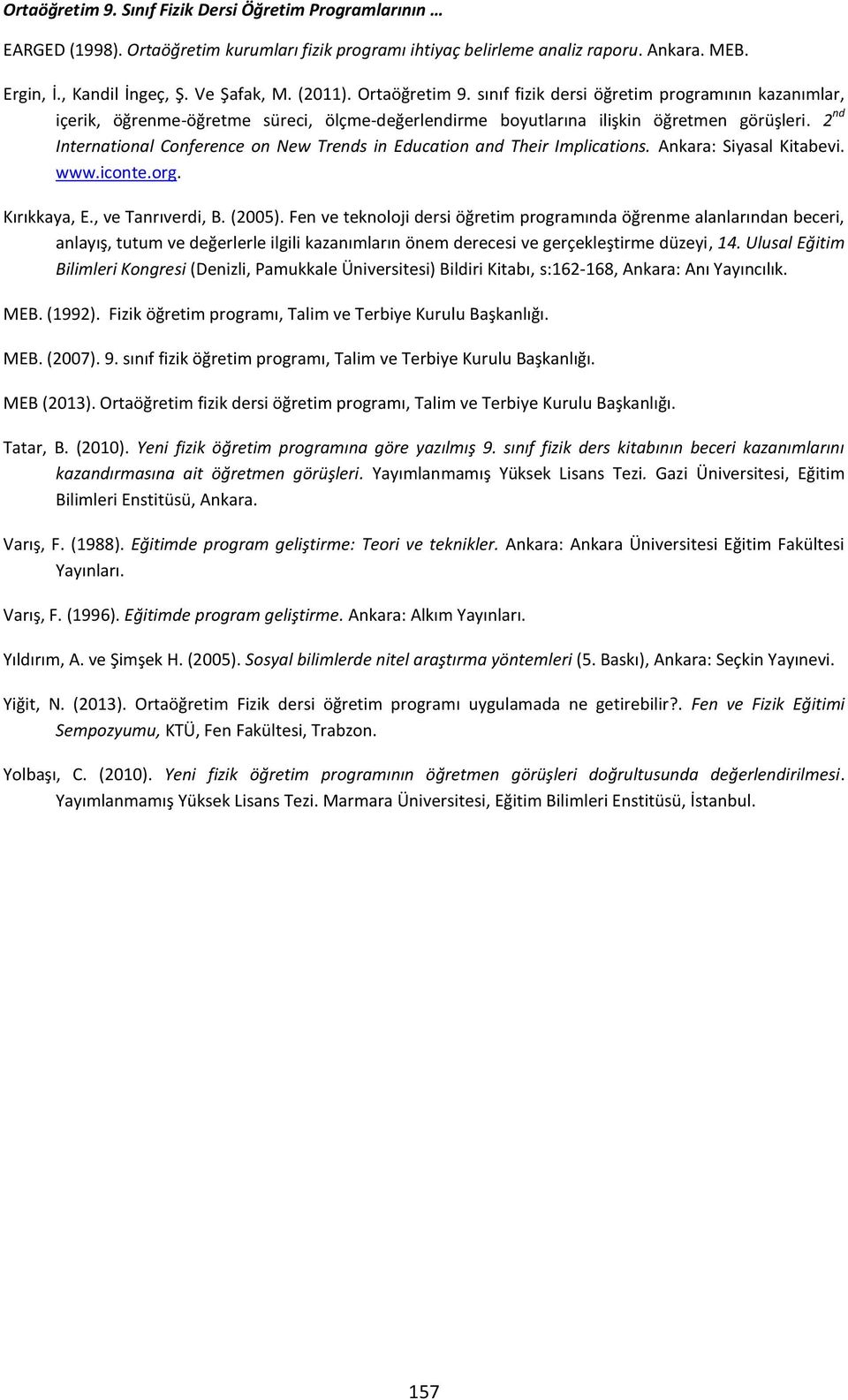 Ortaöğretim 9. Sınıf Fizik Dersi Öğretim Programlarının …

EARGED (1998). Ortaöğretim kurumları fizik programı ihtiyaç belirleme analiz raporu. Ankara. MEB.

Ergin, İ., Kandil İngeç, Ş. Ve Şafak, M. (2011). Ortaöğretim 9. sınıf fizik dersi öğretim programının kazanımlar, içerik, öğrenme-öğretme süreci, ölçme-değerlendirme boyutlarına ilişkin öğretmen görüşleri. $2^{nd}$ International Conference on New Trends in Education and Their Implications. Ankara: Siyasal Kitabevi. www.iconte.org.

Kırıkkaya, E., ve Tanrıverdi, B. (2005). Fen ve teknoloji dersi öğretim programında öğrenme alanlarından beceri, anlayış, tutum ve değerlerle ilgili kazanımların önem derecesi ve gerçekleştirme düzeyi, 14. Ulusal Eğitim Bilimleri Kongresi (Denizli, Pamukkale Üniversitesi) Bildiri Kitabı, s:162-168, Ankara: Anı Yayıncılık.

MEB. (1992). Fizik öğretim programı, Talim ve Terbiye Kurulu Başkanlığı.

MEB. (2007). 9. sınıf fizik öğretim programı, Talim ve Terbiye Kurulu Başkanlığı.

MEB (2013). Ortaöğretim fizik dersi öğretim programı, Talim ve Terbiye Kurulu Başkanlığı.

Tatar, B. (2010). Yeni fizik öğretim programına göre yazılmış 9. sınıf fizik ders kitabının beceri kazanımlarını kazandırmasına ait öğretmen görüşleri. Yayımlanmamış Yüksek Lisans Tezi. Gazi Üniversitesi, Eğitim Bilimleri Enstitüsü, Ankara.

Varış, F. (1988). Eğitimde program geliştirme: Teori ve teknikler. Ankara: Ankara Üniversitesi Eğitim Fakültesi Yayınları.

Varış, F. (1996). Eğitimde program geliştirme. Ankara: Alkım Yayınları.

Yıldırım, A. ve Şimşek H. (2005). Sosyal bilimlerde nitel araştırma yöntemleri (5. Baskı), Ankara: Seçkin Yayınevi.

Yiğit, N. (2013). Ortaöğretim Fizik dersi öğretim programı uygulamada ne getirebilir?. Fen ve Fizik Eğitimi Sempozyumu, KTÜ, Fen Fakültesi, Trabzon.

Yolbaşı, C. (2010). Yeni fizik öğretim programının öğretmen görüşleri doğrultusunda değerlendirilmesi. Yayımlanmamış Yüksek Lisans Tezi. Marmara Üniversitesi, Eğitim Bilimleri Enstitüsü, İstanbul.

157